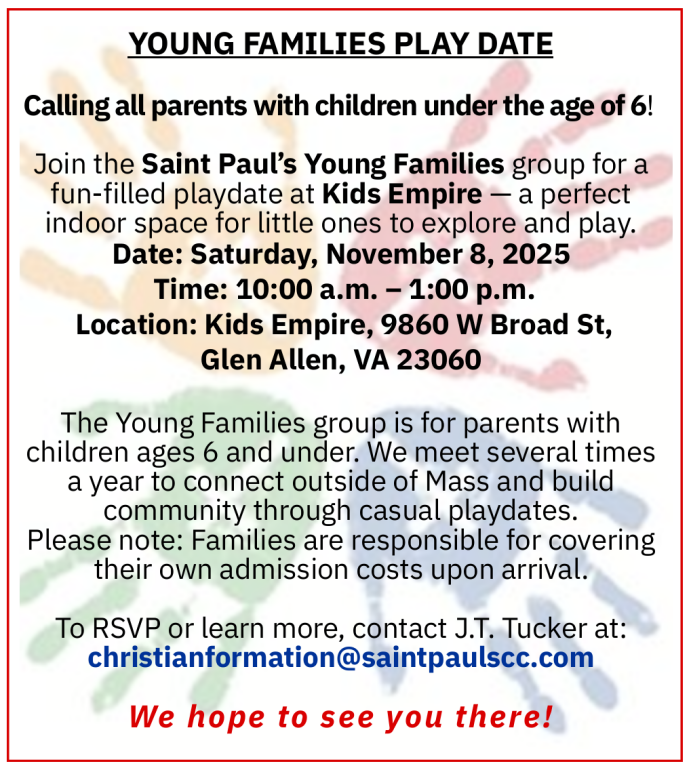 YOUNG FAMILIES PLAY DATE

Calling all parents with children under the age of 6!

Join the Saint Paul's Young Families group for a fun-filled playdate at Kids Empire — a perfect indoor space for little ones to explore and play.
Date: Saturday, November 8, 2025
Time: 10:00 a.m. – 1:00 p.m.
Location: Kids Empire, 9860 W Broad St, Glen Allen, VA 23060

The Young Families group is for parents with children ages 6 and under. We meet several times a year to connect outside of Mass and build community through casual playdates.
Please note: Families are responsible for covering their own admission costs upon arrival.

To RSVP or learn more, contact J.T. Tucker at:
christianformation@saintpaulscc.com

We hope to see you there!